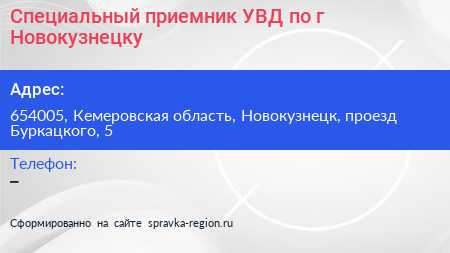 Специальный приемник УВД по г Новокузнецку

Адрес:

654005, Кемеровская область, Новокузнецк, проезд Буркацкого, 5

Телефон:

–

Сформированно на сайте spravka-region.ru